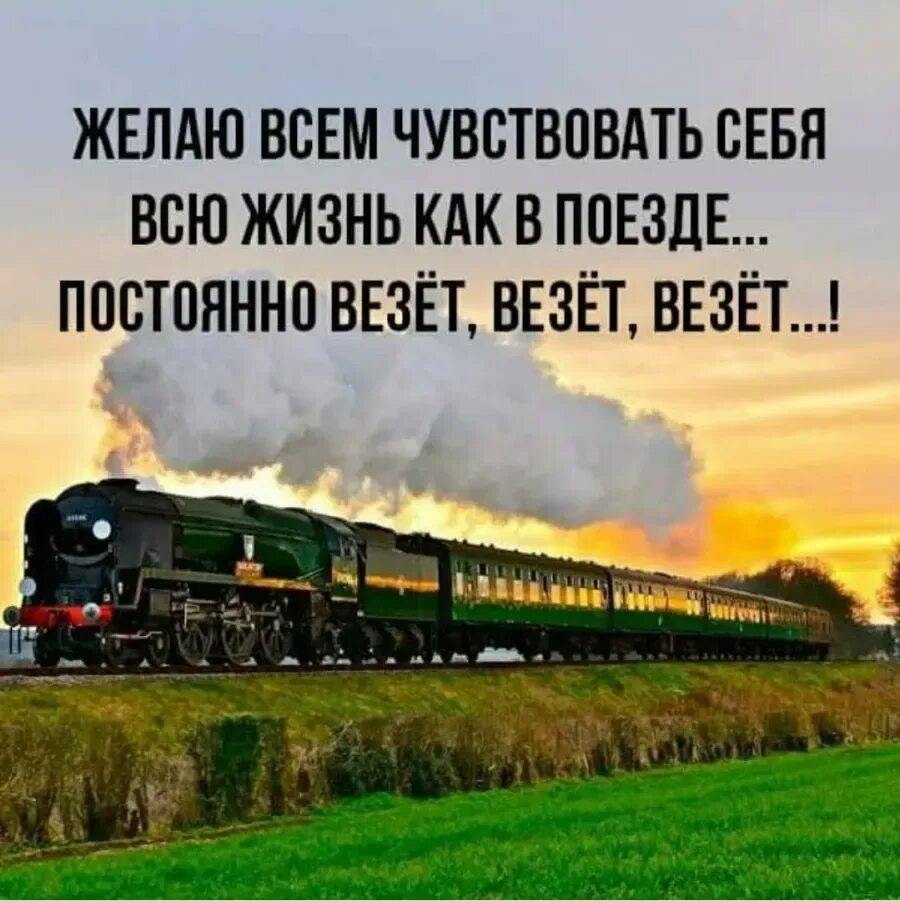 ЖЕЛАЮ ВСЕМ ЧУВСТВОВАТЬ СЕБЯ ВСЮ ЖИЗНЬ КАК В ПОЕЗДЕ... ПОСТОЯННО ВЕЗЁТ, ВЕЗЁТ, ВЕЗЁТ...!